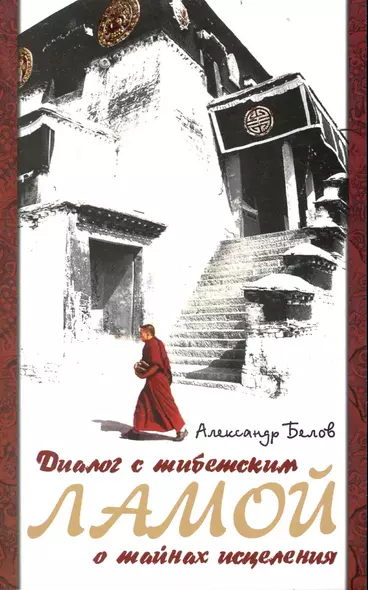 Александр Белов

Диалог с тибетским
ЛАМОЙ
о тайнах исцеления